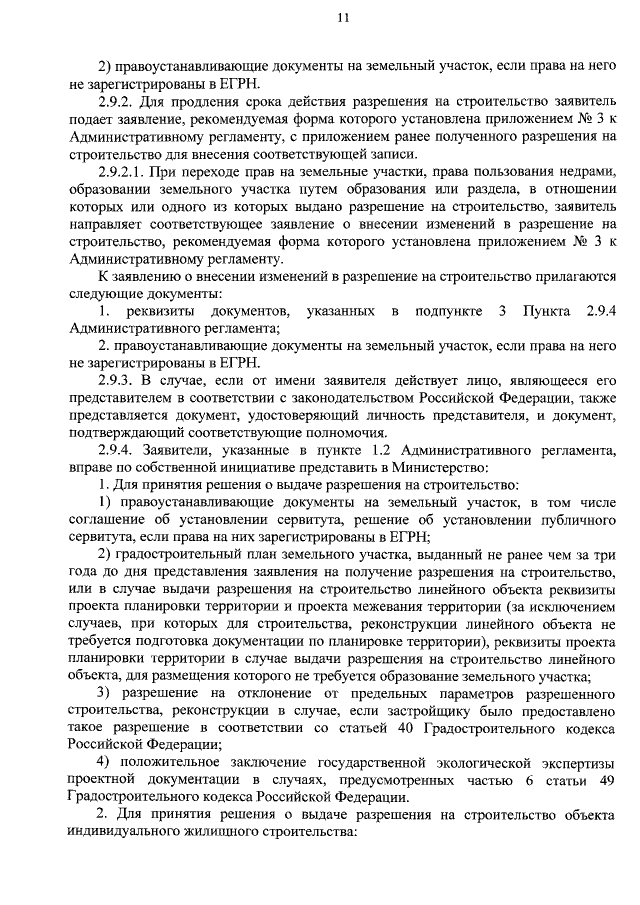 11

2) правоустанавливающие документы на земельный участок, если права на него не зарегистрированы в ЕГРН.

2.9.2. Для продления срока действия разрешения на строительство заявитель подает заявление, рекомендуемая форма которого установлена приложением № 3 к Административному регламенту, с приложением ранее полученного разрешения на строительство для внесения соответствующей записи.

2.9.2.1. При переходе прав на земельные участки, права пользования недрами, образовании земельного участка путем образования или раздела, в отношении которых или одного из которых выдано разрешение на строительство, заявитель направляет соответствующее заявление о внесении изменений в разрешение на строительство, рекомендуемая форма которого установлена приложением № 3 к Административному регламенту.

К заявлению о внесении изменений в разрешение на строительство прилагаются следующие документы:

1. реквизиты документов, указанных в подпункте 3 Пункта 2.9.4 Административного регламента;

2. правоустанавливающие документы на земельный участок, если права на него не зарегистрированы в ЕГРН.

2.9.3. В случае, если от имени заявителя действует лицо, являющееся его представителем в соответствии с законодательством Российской Федерации, также представляется документ, удостоверяющий личность представителя, и документ, подтверждающий соответствующие полномочия.

2.9.4. Заявители, указанные в пункте 1.2 Административного регламента, вправе по собственной инициативе представить в Министерство:

1. Для принятия решения о выдаче разрешения на строительство:

1) правоустанавливающие документы на земельный участок, в том числе соглашение об установлении сервитута, решение об установлении публичного сервитута, если права на них зарегистрированы в ЕГРН;

2) градостроительный план земельного участка, выданный не ранее чем за три года до дня представления заявления на получение разрешения на строительство, или в случае выдачи разрешения на строительство линейного объекта реквизиты проекта планировки территории и проекта межевания территории (за исключением случаев, при которых для строительства, реконструкции линейного объекта не требуется подготовка документации по планировке территории), реквизиты проекта планировки территории в случае выдачи разрешения на строительство линейного объекта, для размещения которого не требуется образование земельного участка;

3) разрешение на отклонение от предельных параметров разрешенного строительства, реконструкции в случае, если застройщику было предоставлено такое разрешение в соответствии со статьей 40 Градостроительного кодекса Российской Федерации;

4) положительное заключение государственной экологической экспертизы проектной документации в случаях, предусмотренных частью 6 статьи 49 Градостроительного кодекса Российской Федерации.

2. Для принятия решения о выдаче разрешения на строительство объекта индивидуального жилищного строительства: